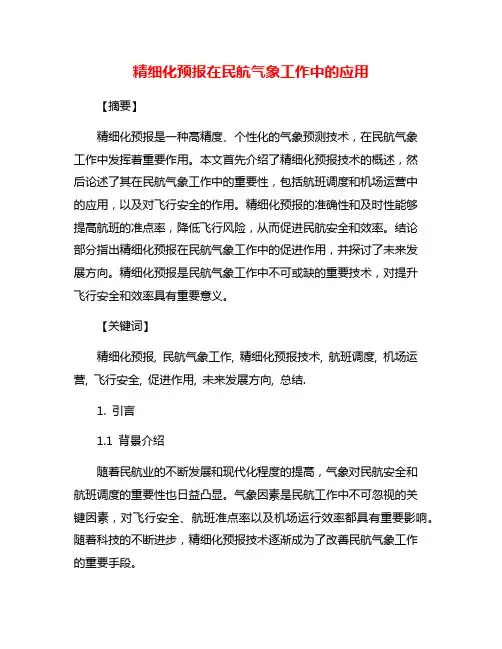 精细化预报在民航气象工作中的应用

【摘要】

精细化预报是一种高精度、个性化的气象预测技术，在民航气象工作中发挥着重要作用。本文首先介绍了精细化预报技术的概述，然后论述了其在民航气象工作中的重要性，包括航班调度和机场运营中的应用，以及对飞行安全的作用。精细化预报的准确性和及时性能够提高航班的准点率，降低飞行风险，从而促进民航安全和效率。结论部分指出精细化预报在民航气象工作中的促进作用，并探讨了未来发展方向。精细化预报是民航气象工作中不可或缺的重要技术，对提升飞行安全和效率具有重要意义。

【关键词】

精细化预报, 民航气象工作, 精细化预报技术, 航班调度, 机场运营, 飞行安全, 促进作用, 未来发展方向, 总结.

1. 引言

1.1 背景介绍

随着民航业的不断发展和现代化程度的提高，气象对民航安全和航班调度的重要性也日益凸显。气象因素是民航工作中不可忽视的关键因素，对飞行安全、航班准点率以及机场运行效率都具有重要影响。随着科技的不断进步，精细化预报技术逐渐成为了改善民航气象工作的重要手段。